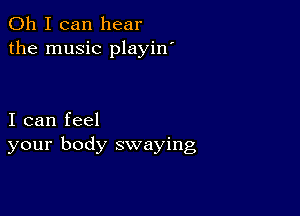 Oh I can hear
the music playin´

I can feel
your body swaying